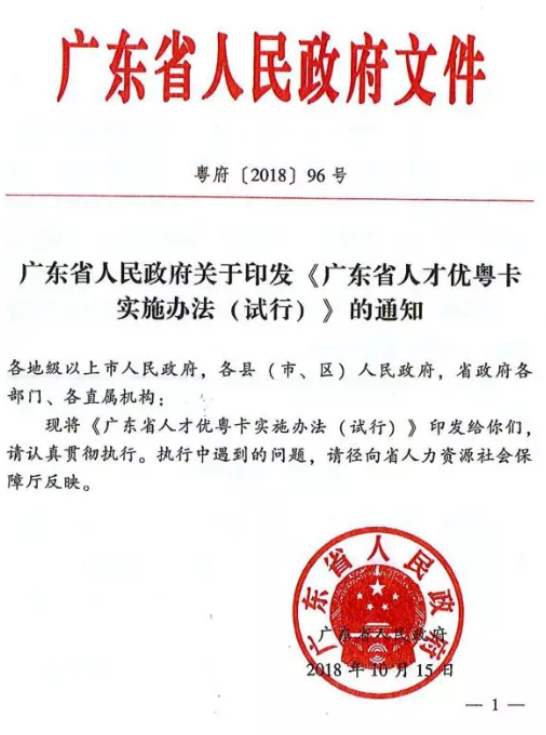 广东省人民政府文件

粤府〔2018〕96号

广东省人民政府关于印发《广东省人才优粤卡实施办法（试行）》的通知

各地级以上市人民政府，各县（市、区）人民政府，省政府各部门、各直属机构：

现将《广东省人才优粤卡实施办法（试行）》印发给你们，请认真贯彻执行。执行中遇到的问题，请径向省人力资源社会保障厅反映。

广东省人民政府

广东省人民政府
2018年10月15日

— 1 —